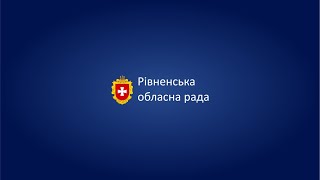 Рівненська
обласна рада